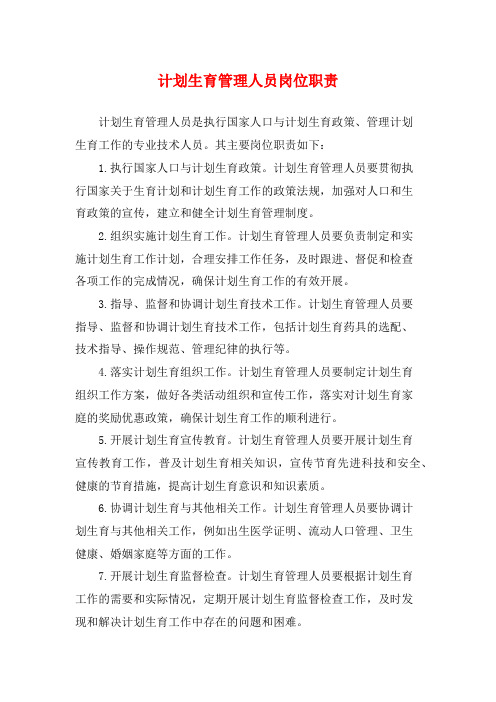 计划生育管理人员岗位职责

计划生育管理人员是执行国家人口与计划生育政策、管理计划生育工作的专业技术人员。其主要岗位职责如下：

1.执行国家人口与计划生育政策。计划生育管理人员要贯彻执行国家关于生育计划和计划生育工作的政策法规，加强对人口和生育政策的宣传，建立和健全计划生育管理制度。

2.组织实施计划生育工作。计划生育管理人员要负责制定和实施计划生育工作计划，合理安排工作任务，及时跟进、督促和检查各项工作的完成情况，确保计划生育工作的有效开展。

3.指导、监督和协调计划生育技术工作。计划生育管理人员要指导、监督和协调计划生育技术工作，包括计划生育药具的选配、技术指导、操作规范、管理纪律的执行等。

4.落实计划生育组织工作。计划生育管理人员要制定计划生育组织工作方案，做好各类活动组织和宣传工作，落实对计划生育家庭的奖励优惠政策，确保计划生育工作的顺利进行。

5.开展计划生育宣传教育。计划生育管理人员要开展计划生育宣传教育工作，普及计划生育相关知识，宣传节育先进科技和安全、健康的节育措施，提高计划生育意识和知识素质。

6.协调计划生育与其他相关工作。计划生育管理人员要协调计划生育与其他相关工作，例如出生医学证明、流动人口管理、卫生健康、婚姻家庭等方面的工作。

7.开展计划生育监督检查。计划生育管理人员要根据计划生育工作的需要和实际情况，定期开展计划生育监督检查工作，及时发现和解决计划生育工作中存在的问题和困难。